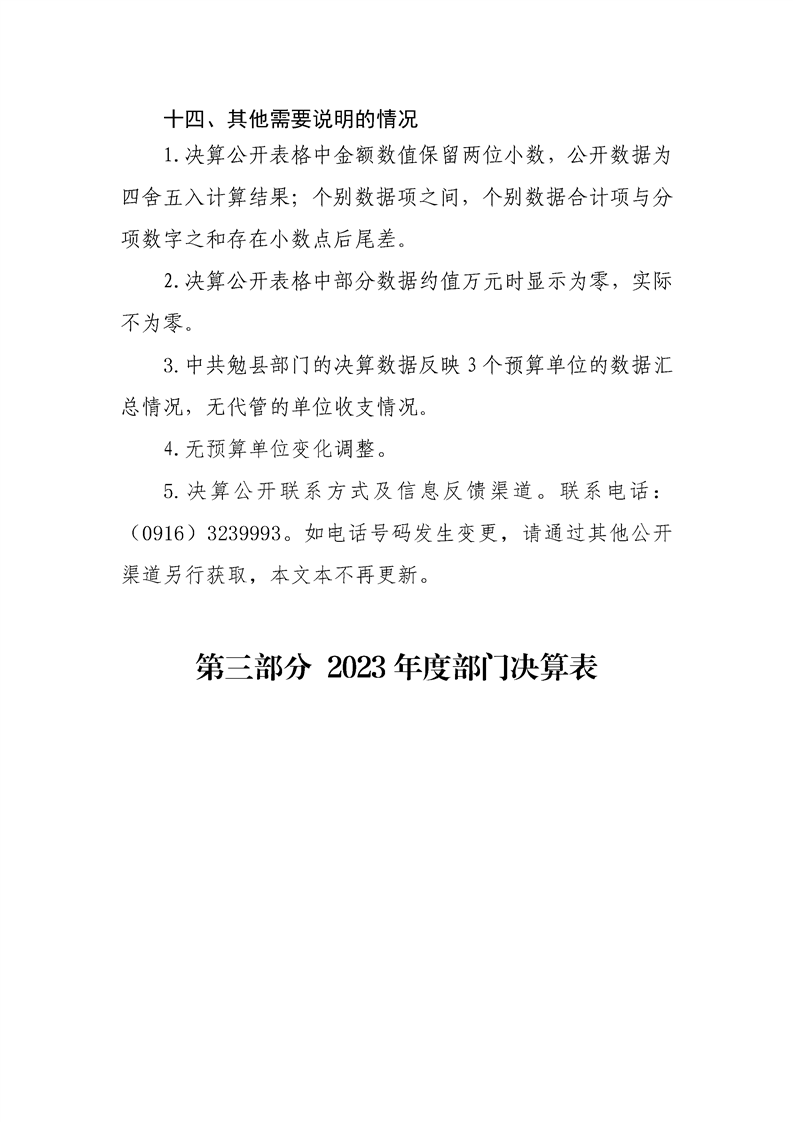 十四、其他需要说明的情况

1.决算公开表格中金额数值保留两位小数，公开数据为四舍五入计算结果；个别数据项之间，个别数据合计项与分项数字之和存在小数点后尾差。

2.决算公开表格中部分数据约值万元时显示为零，实际不为零。

3.中共勉县部门的决算数据反映3个预算单位的数据汇总情况，无代管的单位收支情况。

4.无预算单位变化调整。

5.决算公开联系方式及信息反馈渠道。联系电话：（0916）3239993。如电话号码发生变更，请通过其他公开渠道另行获取，本文本不再更新。

第三部分 2023年度部门决算表